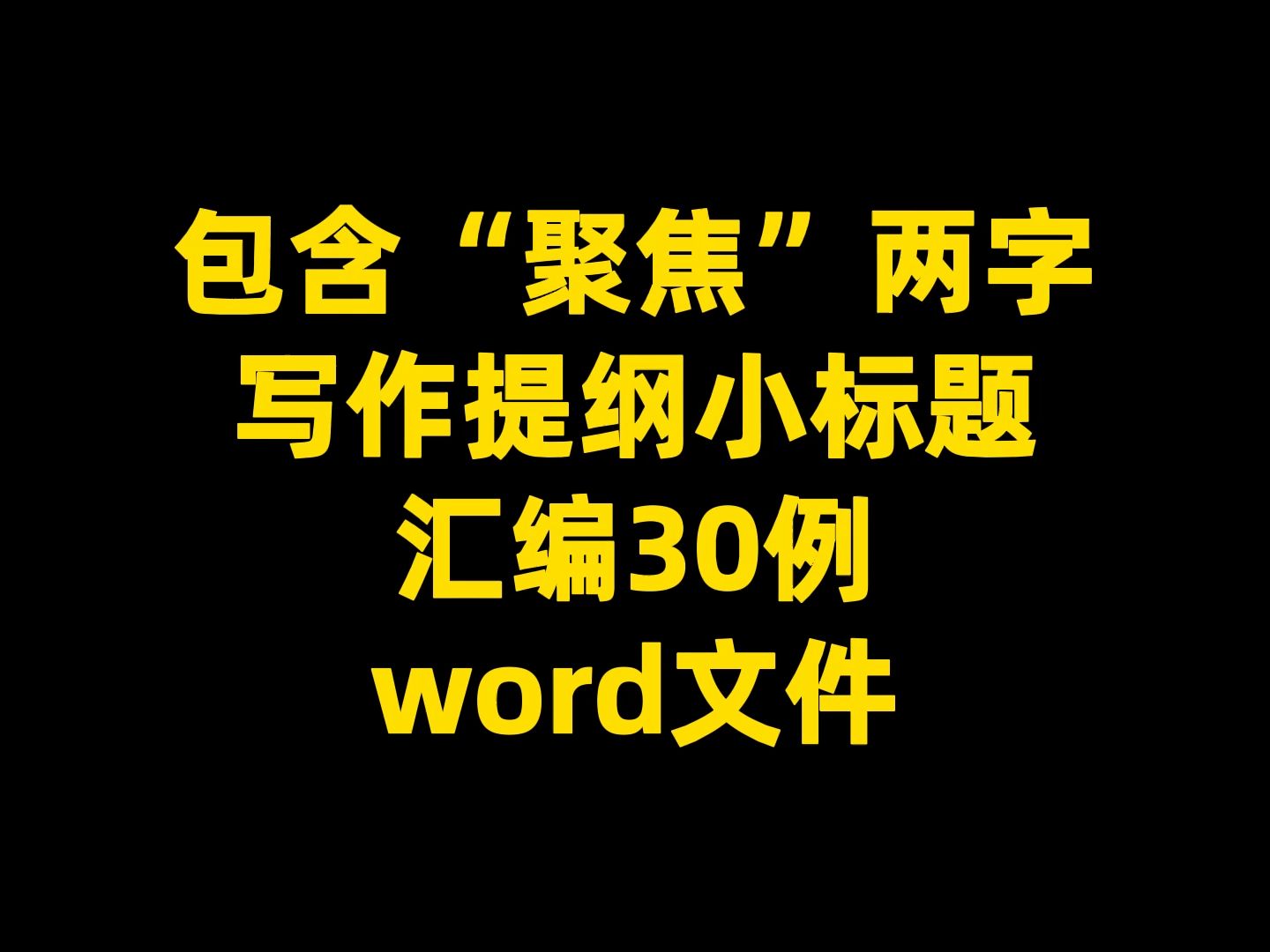 包含“聚焦”两字
写作提纲小标题
汇编30例
word文件